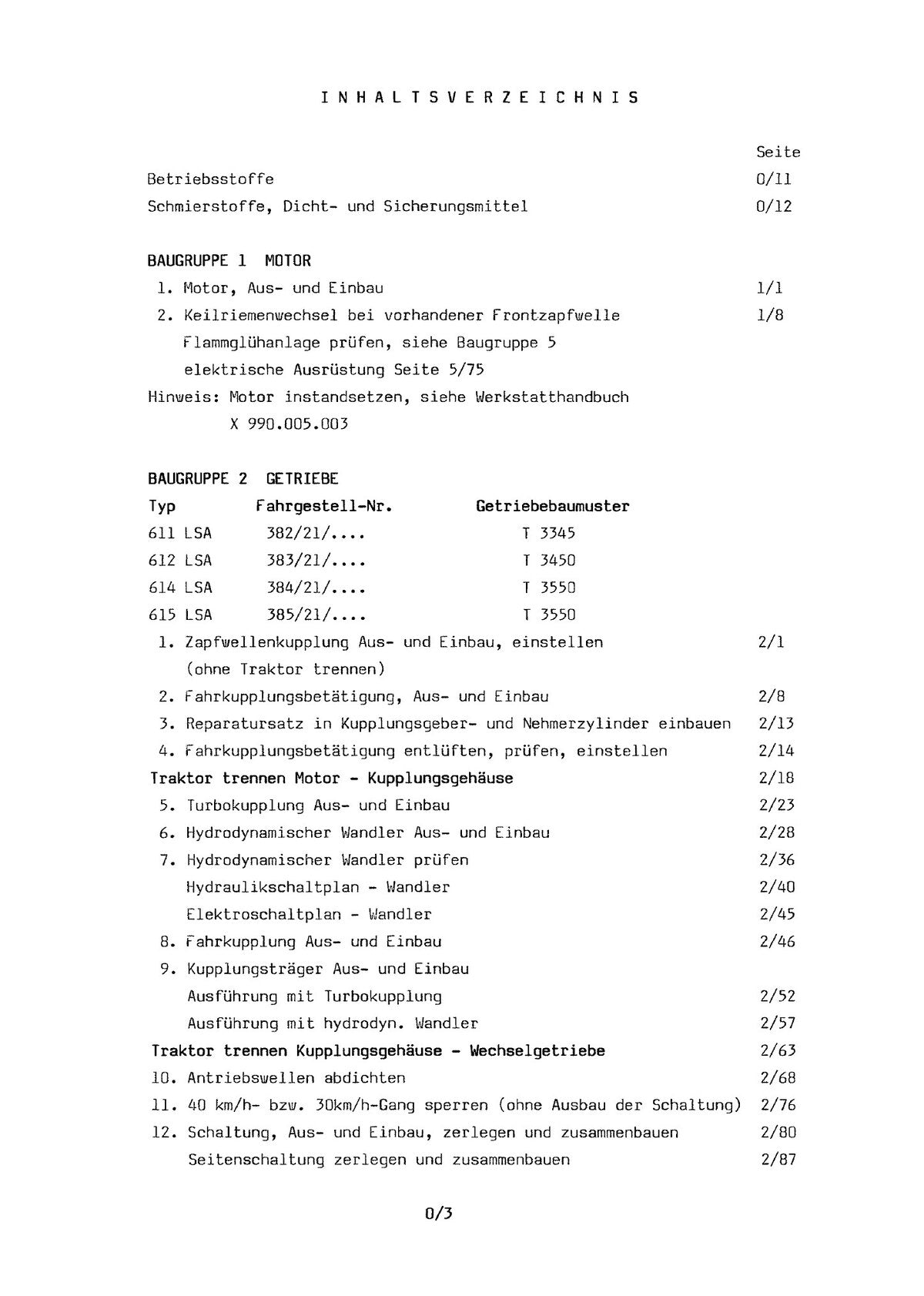 INHALTSVERZEICHNIS

Seite

Betriebsstoffe 0/11

Schmierstoffe, Dicht- und Sicherungsmittel 0/12

BAUGRUPPE 1 MOTOR

1. Motor, Aus- und Einbau 1/1

2. Keilriemenwechsel bei vorhandener Frontzapfwelle 1/8

Flammglühanlage prüfen, siehe Baugruppe 5 elektrische Ausrüstung Seite 5/75

Hinweis: Motor instandsetzen, siehe Werkstatthandbuch X 990.005.003

BAUGRUPPE 2 GETRIEBE

| Typ | Fahrgestell-Nr. | Getriebebaumuster |
|---|---|---|
| 611 LSA | 382/21/.... | T 3345 |
| 612 LSA | 383/21/.... | T 3450 |
| 614 LSA | 384/21/.... | T 3550 |
| 615 LSA | 385/21/.... | T 3550 |

1. Zapfwellenkupplung Aus- und Einbau, einstellen (ohne Traktor trennen) 2/1

2. Fahrkupplungsbetätigung, Aus- und Einbau 2/8

3. Reparatursatz in Kupplungsgeber- und Nehmerzylinder einbauen 2/13

4. Fahrkupplungsbetätigung entlüften, prüfen, einstellen 2/14

Traktor trennen Motor - Kupplungsgehäuse 2/18

5. Turbokupplung Aus- und Einbau 2/23

6. Hydrodynamischer Wandler Aus- und Einbau 2/28

7. Hydrodynamischer Wandler prüfen 2/36

Hydraulikschaltplan - Wandler 2/40

Elektroschaltplan - Wandler 2/45

8. Fahrkupplung Aus- und Einbau 2/46

9. Kupplungsträger Aus- und Einbau

Ausführung mit Turbokupplung 2/52

Ausführung mit hydrodyn. Wandler 2/57

Traktor trennen Kupplungsgehäuse - Wechselgetriebe 2/63

10. Antriebswellen abdichten 2/68

11. 40 km/h- bzw. 30km/h-Gang sperren (ohne Ausbau der Schaltung) 2/76

12. Schaltung, Aus- und Einbau, zerlegen und zusammenbauen 2/80

Seitenschaltung zerlegen und zusammenbauen 2/87

0/3